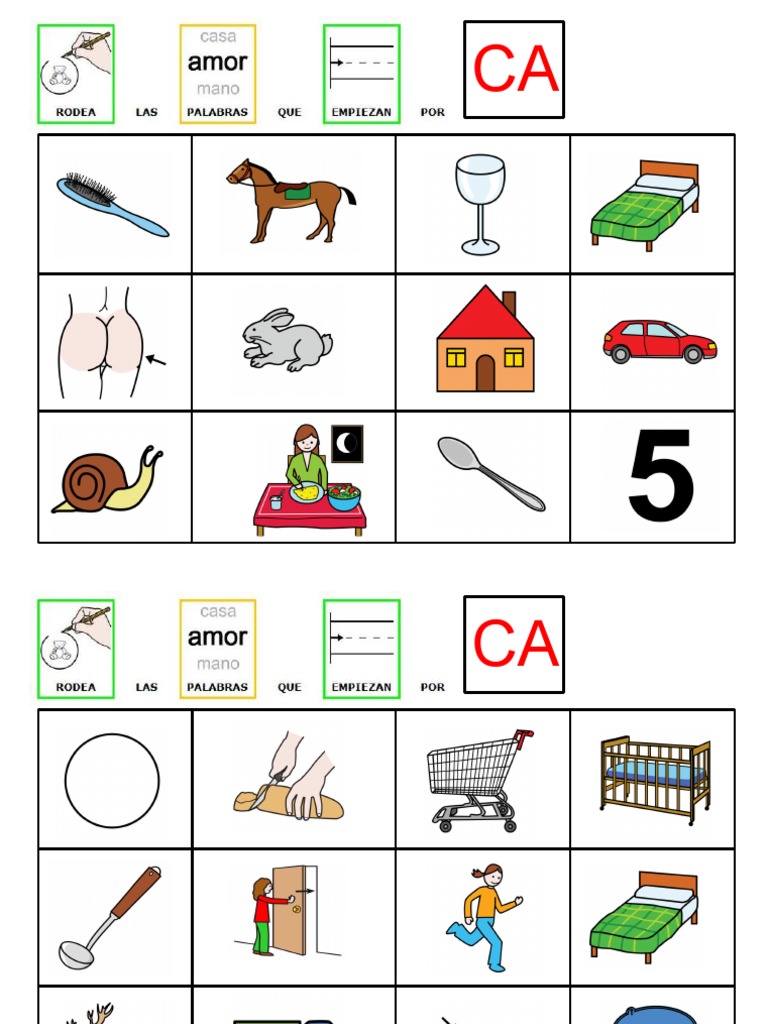 casa
amor
mano

RODEA LAS PALABRAS QUE EMPIEZAN POR

CA

5

casa
amor
mano

RODEA LAS PALABRAS QUE EMPIEZAN POR

CA